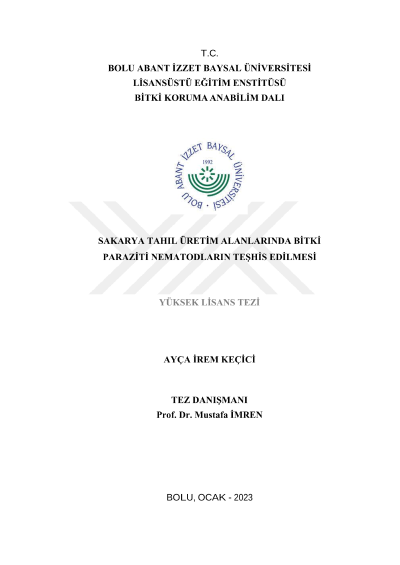 T.C.
BOLU ABANT İZZET BAYSAL ÜNİVERSİTESİ
LİSANSÜSTÜ EĞİTİM ENSTİTÜSÜ
BİTKİ KORUMA ANABİLİM DALI

BOLU ABANT İZZET BAYSAL ÜNİVERSİTESİ
1992

SAKARYA TAHIL ÜRETİM ALANLARINDA BİTKİ PARAZİTİ NEMATODLARIN TEŞHİS EDİLMESİ

YÜKSEK LİSANS TEZİ

AYÇA İREM KEÇİCİ

TEZ DANIŞMANI
Prof. Dr. Mustafa İMREN

BOLU, OCAK - 2023